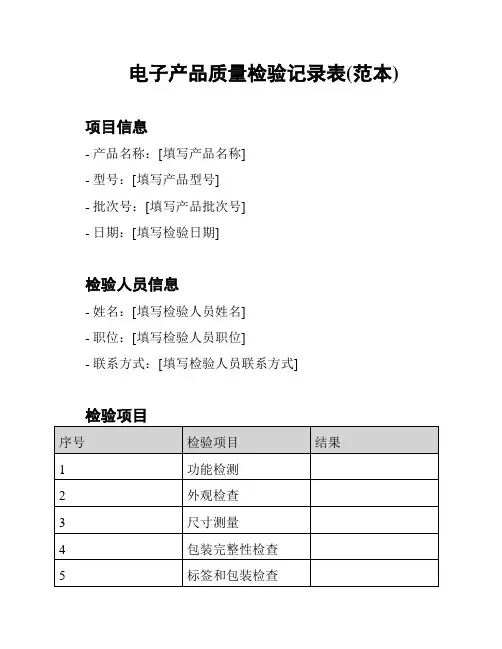 电子产品质量检验记录表(范本)

项目信息

- 产品名称：[填写产品名称]

- 型号：[填写产品型号]

- 批次号：[填写产品批次号]

- 日期：[填写检验日期]

检验人员信息

- 姓名：[填写检验人员姓名]

- 职位：[填写检验人员职位]

- 联系方式：[填写检验人员联系方式]

检验项目

| 序号 | 检验项目 | 结果 |
|---|---|---|
| 1 | 功能检测 | |
| 2 | 外观检查 | |
| 3 | 尺寸测量 | |
| 4 | 包装完整性检查 | |
| 5 | 标签和包装检查 | |